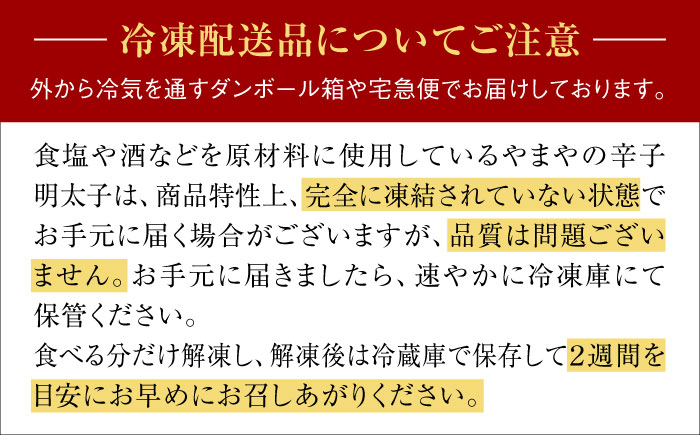 冷凍配送品についてご注意

外から冷気を通すダンボール箱や宅急便でお届けしております。

食塩や酒などを原材料に使用しているやまやの辛子明太子は、商品特性上、完全に凍結されていない状態でお手元に届く場合がございますが、品質は問題ございません。お手元に届きましたら、速やかに冷凍庫にて保管ください。

食べる分だけ解凍し、解凍後は冷蔵庫で保存して2週間を目安にお早めにお召しあがりください。